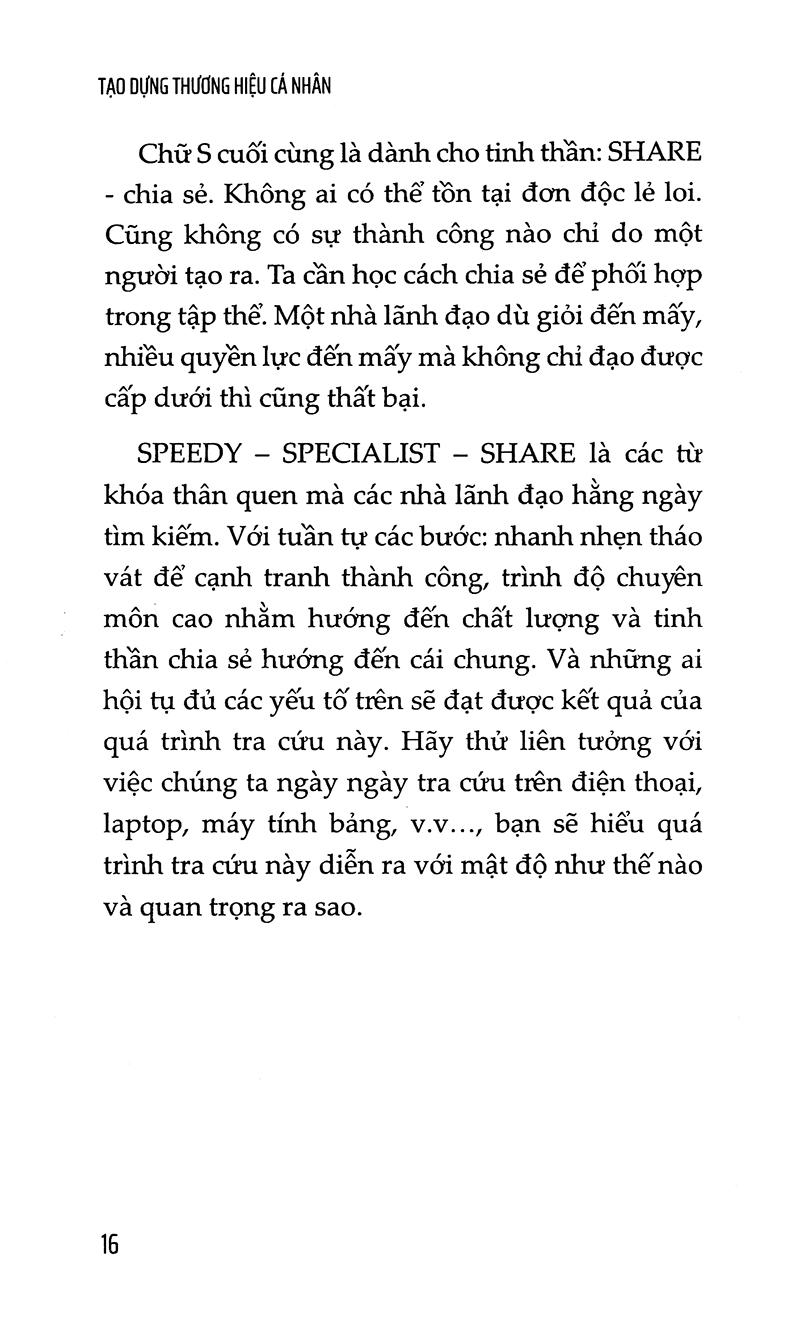 TẠO DỰNG THƯƠNG HIỆU CÁ NHÂN

Chữ S cuối cùng là dành cho tinh thần: SHARE - chia sẻ. Không ai có thể tồn tại đơn độc lẻ loi. Cũng không có sự thành công nào chỉ do một người tạo ra. Ta cần học cách chia sẻ để phối hợp trong tập thể. Một nhà lãnh đạo dù giỏi đến mấy, nhiều quyền lực đến mấy mà không chỉ đạo được cấp dưới thì cũng thất bại.

SPEEDY – SPECIALIST – SHARE là các từ khóa thân quen mà các nhà lãnh đạo hằng ngày tìm kiếm. Với tuần tự các bước: nhanh nhẹn tháo vát để cạnh tranh thành công, trình độ chuyên môn cao nhằm hướng đến chất lượng và tinh thần chia sẻ hướng đến cái chung. Và những ai hội tụ đủ các yếu tố trên sẽ đạt được kết quả của quá trình tra cứu này. Hãy thử liên tưởng với việc chúng ta ngày ngày tra cứu trên điện thoại, laptop, máy tính bảng, v.v..., bạn sẽ hiểu quá trình tra cứu này diễn ra với mật độ như thế nào và quan trọng ra sao.

16